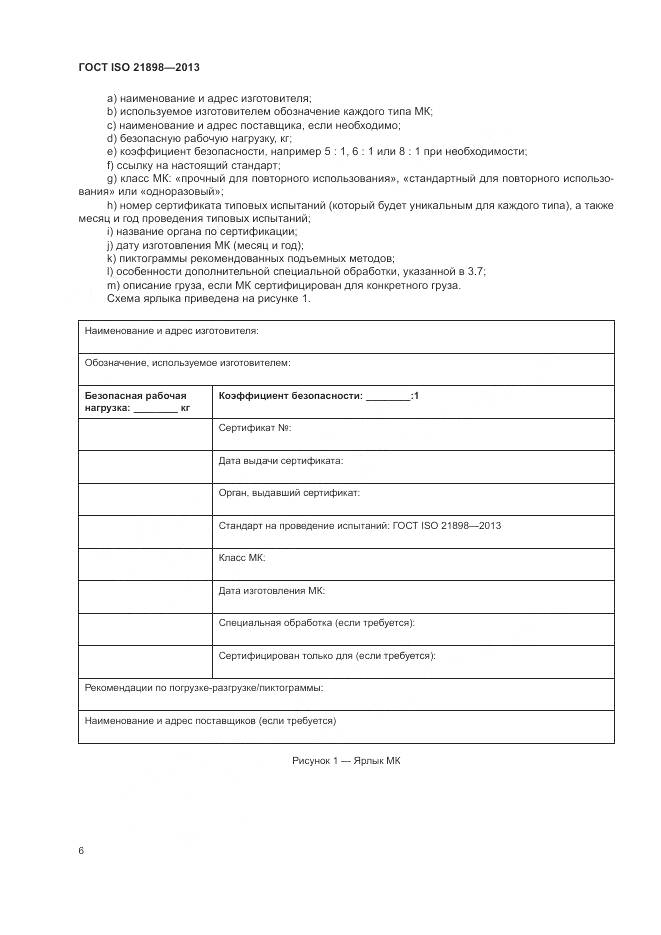 ГОСТ ISO 21898—2013

a) наименование и адрес изготовителя;
b) используемое изготовителем обозначение каждого типа МК;
c) наименование и адрес поставщика, если необходимо;
d) безопасную рабочую нагрузку, кг;
e) коэффициент безопасности, например 5 : 1, 6 : 1 или 8 : 1 при необходимости;
f) ссылку на настоящий стандарт;
g) класс МК: «прочный для повторного использования», «стандартный для повторного использования» или «одноразовый»;
h) номер сертификата типовых испытаний (который будет уникальным для каждого типа), а также месяц и год проведения типовых испытаний;
i) название органа по сертификации;
j) дату изготовления МК (месяц и год);
k) пиктограммы рекомендованных подъемных методов;
l) особенности дополнительной специальной обработки, указанной в 3.7;
m) описание груза, если МК сертифицирован для конкретного груза.
Схема ярлыка приведена на рисунке 1.

| Наименование и адрес изготовителя: | |
|---|---|
| Обозначение, используемое изготовителем: | |
| Безопасная рабочая нагрузка: ________ кг | Коэффициент безопасности: ________:1 |
| | Сертификат №: |
| | Дата выдачи сертификата: |
| | Орган, выдавший сертификат: |
| | Стандарт на проведение испытаний: ГОСТ ISO 21898—2013 |
| | Класс МК: |
| | Дата изготовления МК: |
| | Специальная обработка (если требуется): |
| | Сертифицирован только для (если требуется): |
| Рекомендации по погрузке-разгрузке/пиктограммы: | |
| Наименование и адрес поставщиков (если требуется) | |

Рисунок 1 — Ярлык МК

6